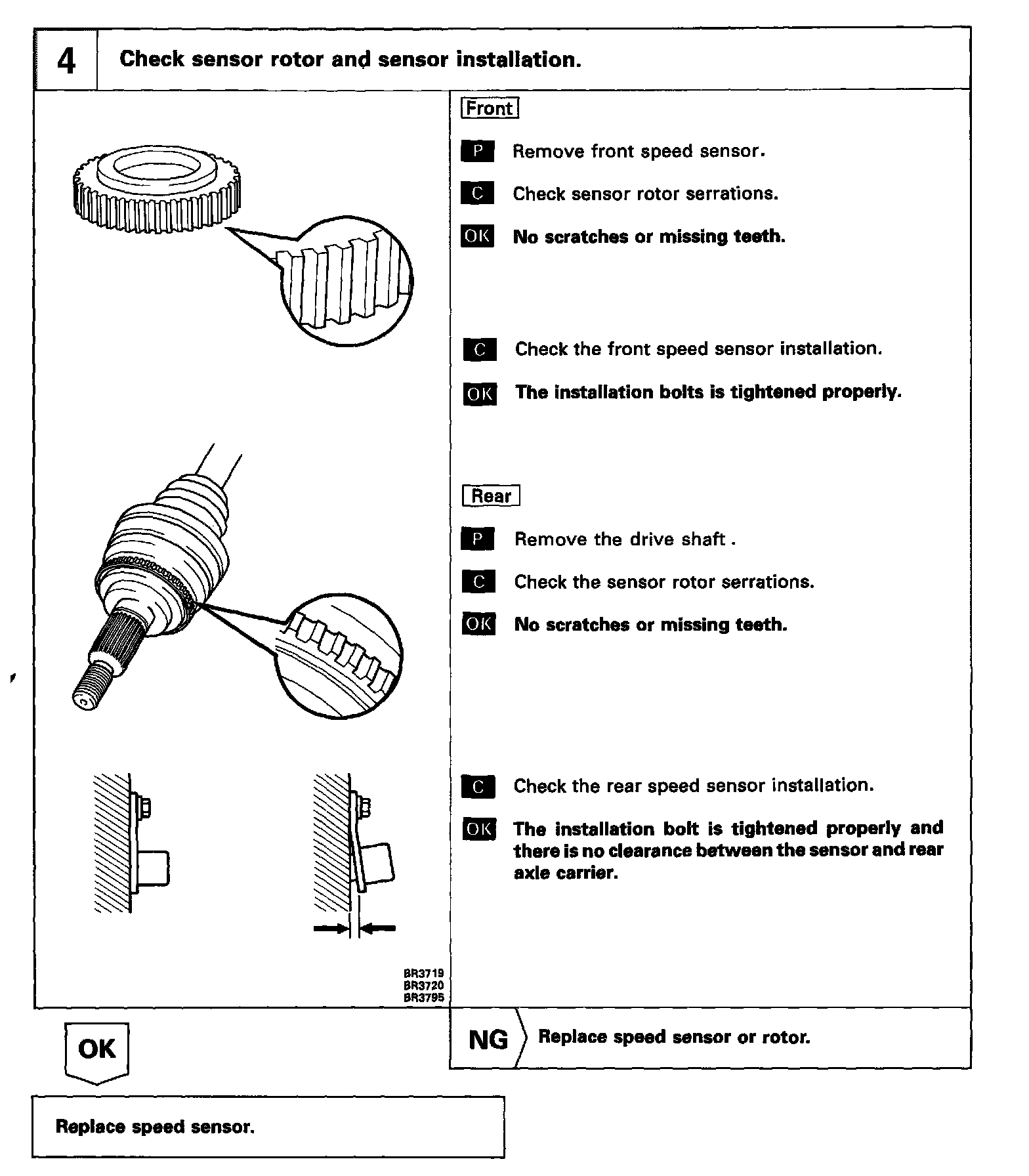 4 Check sensor rotor and sensor installation.

Front

P Remove front speed sensor.

C Check sensor rotor serrations.

OK No scratches or missing teeth.

C Check the front speed sensor installation.

OK The installation bolts is tightened properly.

Rear

P Remove the drive shaft .

C Check the sensor rotor serrations.

OK No scratches or missing teeth.

C Check the rear speed sensor installation.

OK The installation bolt is tightened properly and there is no clearance between the sensor and rear axle carrier.

BR3719
BR3720
BR3795

OK

NG Replace speed sensor or rotor.

Replace speed sensor.